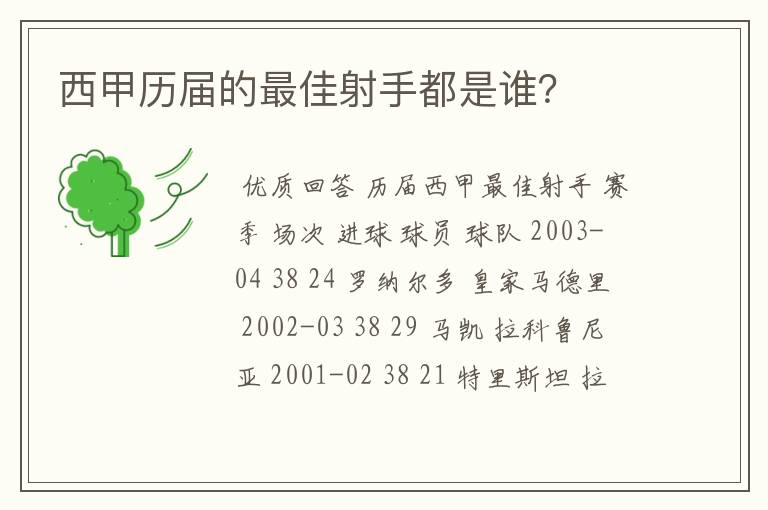 西甲历届的最佳射手都是谁?

优质回答 历届西甲最佳射手 赛季 场次 进球 球员 球队 2003-04 38 24 罗纳尔多 皇家马德里 2002-03 38 29 马凯 拉科鲁尼亚 2001-02 38 21 特里斯坦 拉